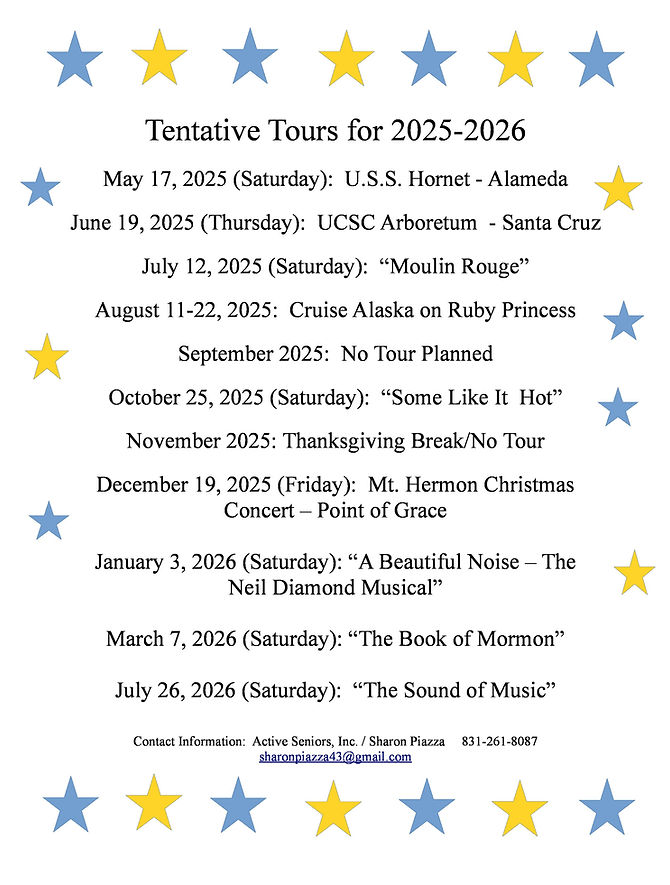 Tentative Tours for 2025-2026

May 17, 2025 (Saturday): U.S.S. Hornet - Alameda

June 19, 2025 (Thursday): UCSC Arboretum - Santa Cruz

July 12, 2025 (Saturday): “Moulin Rouge”

August 11-22, 2025: Cruise Alaska on Ruby Princess

September 2025: No Tour Planned

October 25, 2025 (Saturday): “Some Like It Hot”

November 2025: Thanksgiving Break/No Tour

December 19, 2025 (Friday): Mt. Hermon Christmas Concert – Point of Grace

January 3, 2026 (Saturday): “A Beautiful Noise – The Neil Diamond Musical”

March 7, 2026 (Saturday): “The Book of Mormon”

July 26, 2026 (Saturday): “The Sound of Music”

Contact Information: Active Seniors, Inc. / Sharon Piazza 831-261-8087
sharonpiazza43@gmail.com